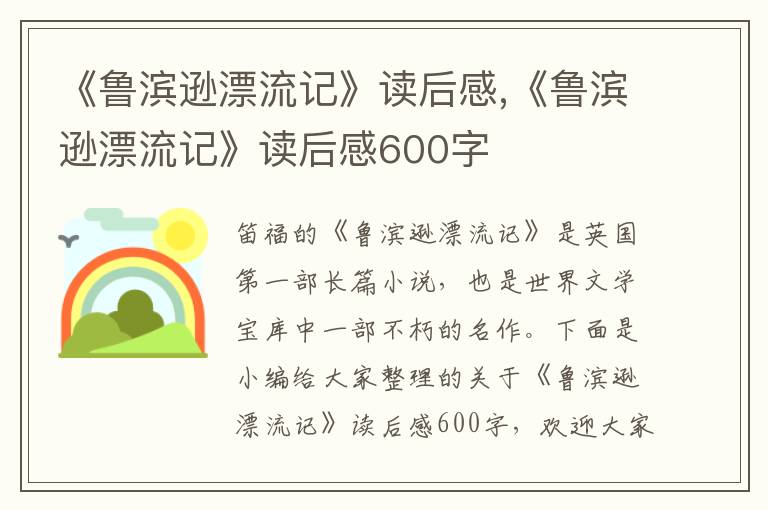 《鲁滨逊漂流记》读后感,《鲁滨逊漂流记》读后感600字

笛福的《鲁滨逊漂流记》是英国第一部长篇小说，也是世界文学宝库中一部不朽的名作。下面是小编给大家整理的关于《鲁滨逊漂流记》读后感600字，欢迎大家